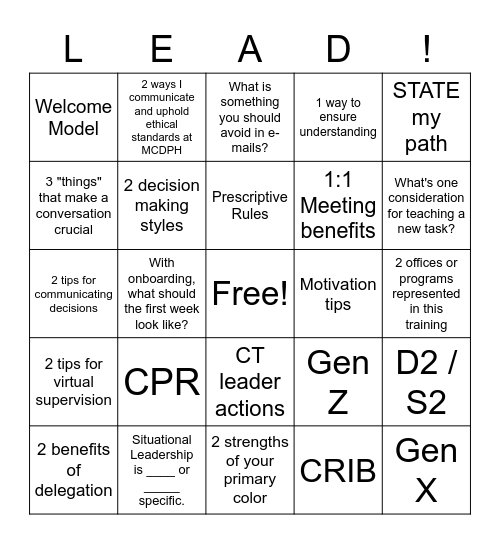 | L | E | A | D | ! |
|---|---|---|---|---|
| Welcome Model | 2 ways I communicate and uphold ethical standards at MCDPH | What is something you should avoid in e-mails? | 1 way to ensure understanding | STATE my path |
| 3 "things" that make a conversation crucial | 2 decision making styles | Prescriptive Rules | 1:1 Meeting benefits | What's one consideration for teaching a new task? |
| 2 tips for communicating decisions | With onboarding, what should the first week look like? | Free! | Motivation tips | 2 offices or programs represented in this training |
| 2 tips for virtual supervision | CPR | CT leader actions | Gen Z | D2 / S2 |
| 2 benefits of delegation | Situational Leadership is ____ or _____ specific. | 2 strengths of your primary color | CRIB | Gen X |